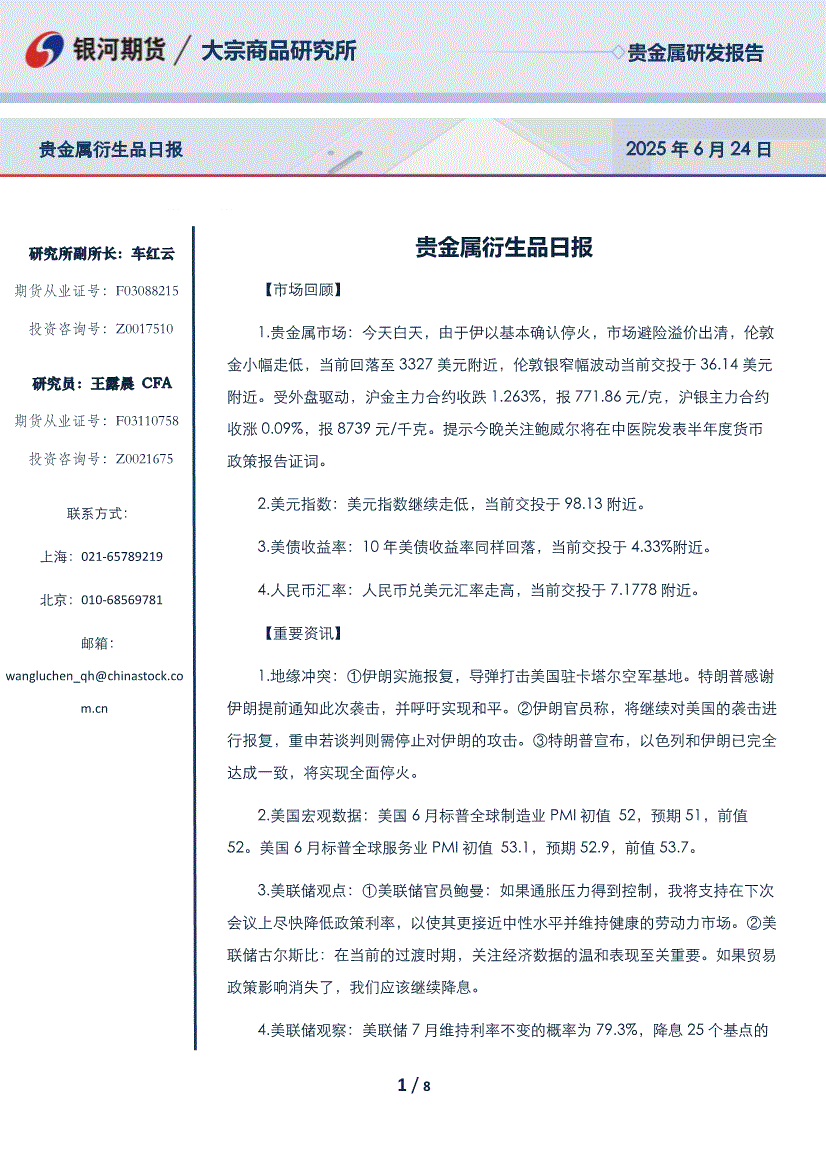 银河期货 / 大宗商品研究所

贵金属研发报告

贵金属衍生品日报

2025 年 6 月 24 日

研究所副所长：车红云

期货从业证号：F03088215

投资咨询号：Z0017510

研究员：王露晨 CFA

期货从业证号：F03110758

投资咨询号：Z0021675

联系方式：

上海：021-65789219

北京：010-68569781

邮箱：

wangluchen_qh@chinastock.com.cn

贵金属衍生品日报

【市场回顾】

1.贵金属市场：今天白天，由于伊以基本确认停火，市场避险溢价出清，伦敦金小幅走低，当前回落至 3327 美元附近，伦敦银窄幅波动当前交投于 36.14 美元附近。受外盘驱动，沪金主力合约收跌 1.263%，报 771.86 元/克，沪银主力合约收涨 0.09%，报 8739 元/千克。提示今晚关注鲍威尔将在中医院发表半年度货币政策报告证词。

2.美元指数：美元指数继续走低，当前交投于 98.13 附近。

3.美债收益率：10 年美债收益率同样回落，当前交投于 4.33%附近。

4.人民币汇率：人民币兑美元汇率走高，当前交投于 7.1778 附近。

【重要资讯】

1.地缘冲突：①伊朗实施报复，导弹打击美国驻卡塔尔空军基地。特朗普感谢伊朗提前通知此次袭击，并呼吁实现和平。②伊朗官员称，将继续对美国的袭击进行报复，重申若谈判则需停止对伊朗的攻击。③特朗普宣布，以色列和伊朗已完全达成一致，将实现全面停火。

2.美国宏观数据：美国 6 月标普全球制造业 PMI 初值 52，预期 51，前值 52。美国 6 月标普全球服务业 PMI 初值 53.1，预期 52.9，前值 53.7。

3.美联储观点：①美联储官员鲍曼：如果通胀压力得到控制，我将支持在下次会议上尽快降低政策利率，以使其更接近中性水平并维持健康的劳动力市场。②美联储古尔斯比：在当前的过渡时期，关注经济数据的温和表现至关重要。如果贸易政策影响消失了，我们应该继续降息。

4.美联储观察：美联储 7 月维持利率不变的概率为 79.3%，降息 25 个基点的

1 / 8